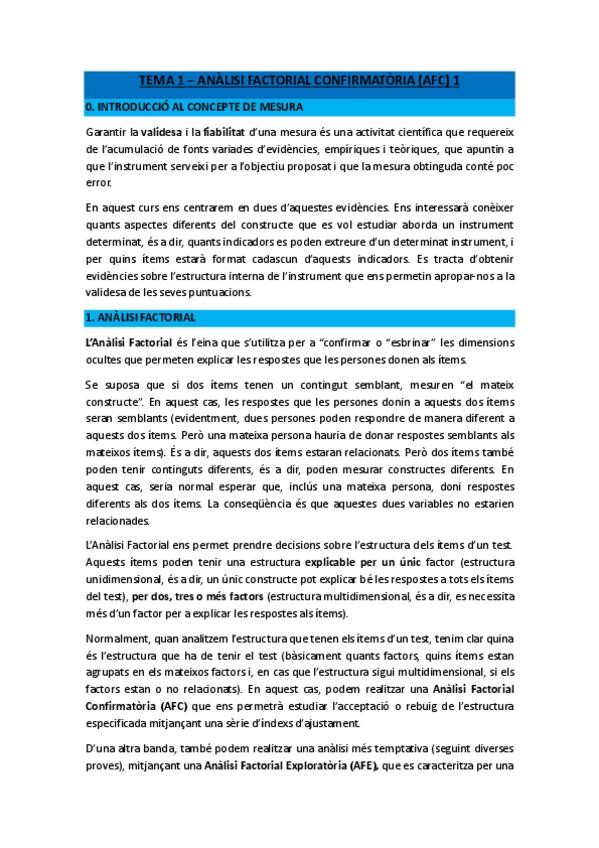 TEMA 1 – ANÀLISI FACTORIAL CONFIRMATÒRIA (AFC) 1

0. INTRODUCCIÓ AL CONCEPTE DE MESURA

Garantir la validesa i la fiabilitat d'una mesura és una activitat científica que requereix de l'acumulació de fonts variades d'evidències, empíriques i teòriques, que apuntin a que l'instrument serveixi per a l'objectiu proposat i que la mesura obtinguda conté poc error.

En aquest curs ens centrarem en dues d'aquestes evidències. Ens interessarà conèixer quants aspectes diferents del constructe que es vol estudiar aborda un instrument determinat, és a dir, quants indicadors es poden extreure d'un determinat instrument, i per quins ítems estarà format cadascun d'aquests indicadors. Es tracta d'obtenir evidències sobre l'estructura interna de l'instrument que ens permetin apropar-nos a la validesa de les seves puntuacions.

1. ANÀLISI FACTORIAL

L'Anàlisi Factorial és l'eina que s'utilitza per a "confirmar o "esbrinar" les dimensions ocultes que permeten explicar les respostes que les persones donen als ítems.

Se suposa que si dos ítems tenen un contingut semblant, mesuren "el mateix constructe". En aquest cas, les respostes que les persones donin a aquests dos ítems seran semblants (evidentment, dues persones poden respondre de manera diferent a aquests dos ítems. Però una mateixa persona hauria de donar respostes semblants als mateixos ítems). És a dir, aquests dos ítems estaran relacionats. Però dos ítems també poden tenir continguts diferents, és a dir, poden mesurar constructes diferents. En aquest cas, seria normal esperar que, inclús una mateixa persona, doni respostes diferents als dos ítems. La conseqüència és que aquestes dues variables no estarien relacionades.

L'Anàlisi Factorial ens permet prendre decisions sobre l'estructura dels ítems d'un test. Aquests ítems poden tenir una estructura explicable per un únic factor (estructura unidimensional, és a dir, un únic constructe pot explicar bé les respostes a tots els ítems del test), per dos, tres o més factors (estructura multidimensional, és a dir, es necessita més d'un factor per a explicar les respostes als ítems).

Normalment, quan analitzem l'estructura que tenen els ítems d'un test, tenim clar quina és l'estructura que ha de tenir el test (bàsicament quants factors, quins ítems estan agrupats en els mateixos factors i, en cas que l'estructura sigui multidimensional, si els factors estan o no relacionats). En aquest cas, podem realitzar una Anàlisi Factorial Confirmatòria (AFC) que ens permetrà estudiar l'acceptació o rebuig de l'estructura especificada mitjançant una sèrie d'índexs d'ajustament.

D'una altra banda, també podem realitzar una anàlisi més temptativa (seguint diverses proves), mitjançant una Anàlisi Factorial Exploratòria (AFE), que es caracteritza per una